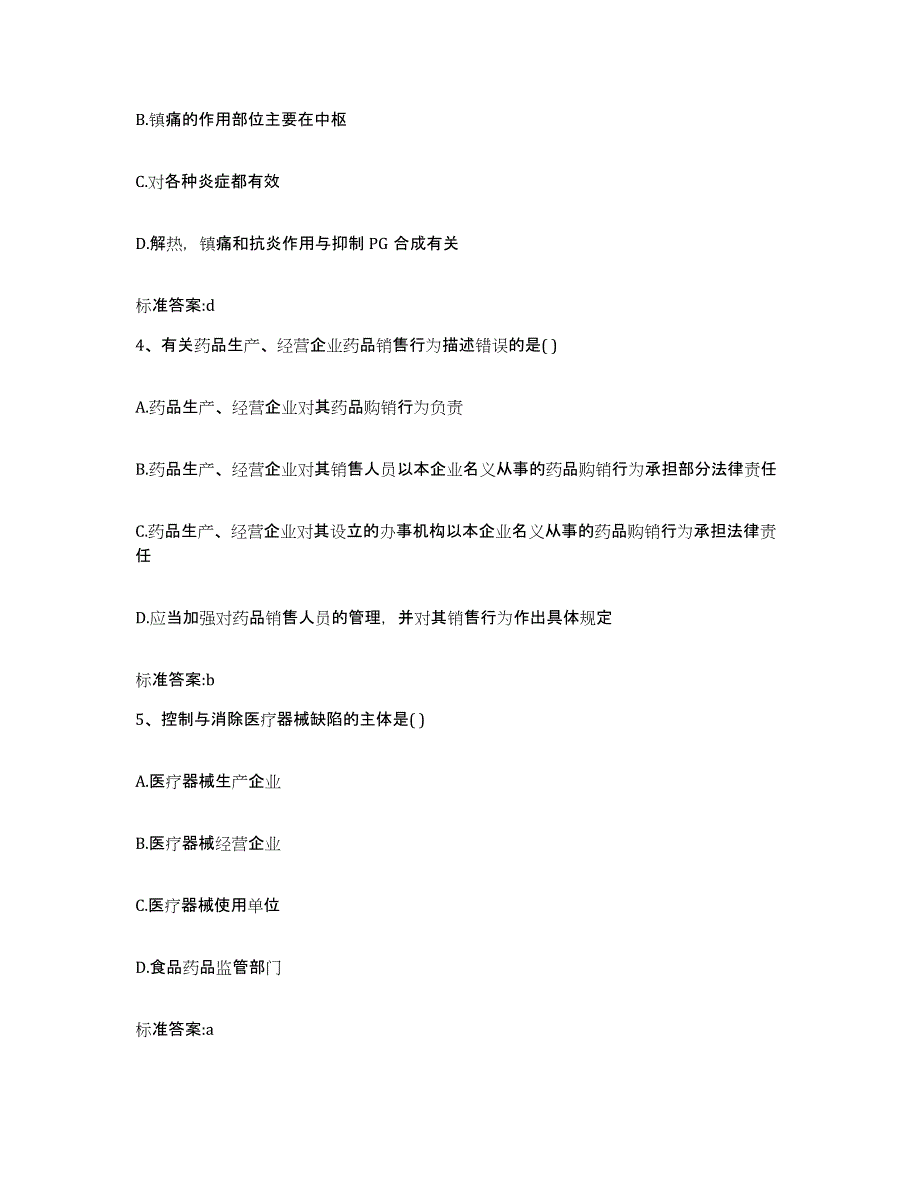 B.镇痛的作用部位主要在中枢

C.对各种炎症都有效

D.解热，镇痛和抗炎作用与抑制 PG 合成有关

标准答案:d

4、有关药品生产、经营企业药品销售行为描述错误的是( )

A.药品生产、经营企业对其药品购销行为负责

B.药品生产、经营企业对其销售人员以本企业名义从事的药品购销行为承担部分法律责任

C.药品生产、经营企业对其设立的办事机构以本企业名义从事的药品购销行为承担法律责任

D.应当加强对药品销售人员的管理，并对其销售行为作出具体规定

标准答案:b

5、控制与消除医疗器械缺陷的主体是( )

A.医疗器械生产企业

B.医疗器械经营企业

C.医疗器械使用单位

D.食品药品监管部门

标准答案:a